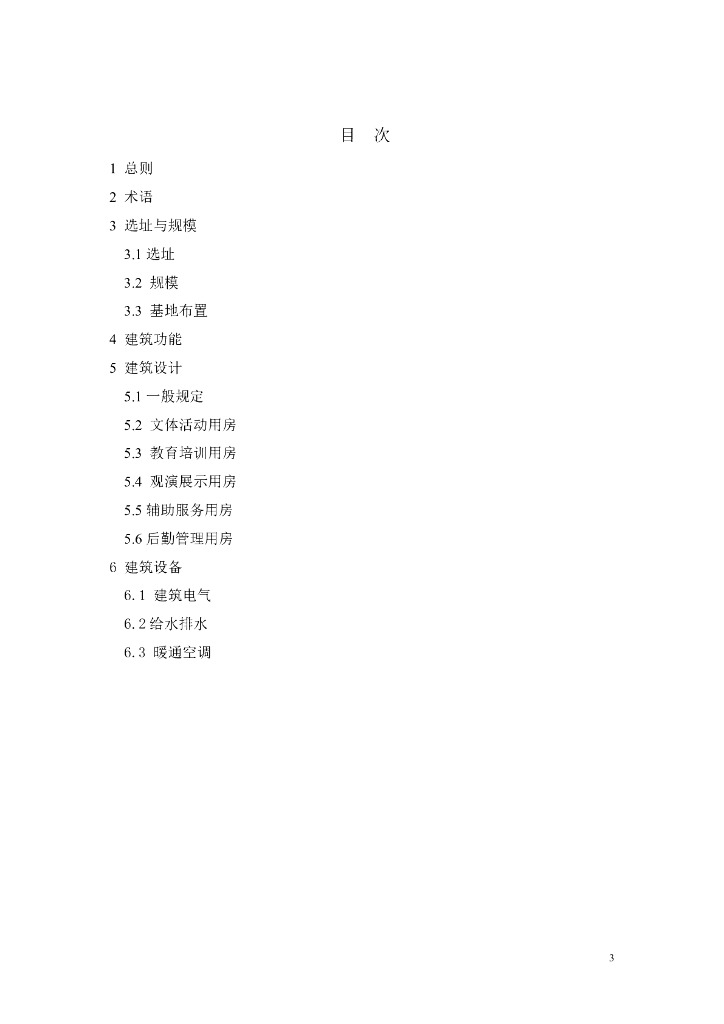 目　次

1 总则

2 术语

3 选址与规模

3.1 选址

3.2 规模

3.3 基地布置

4 建筑功能

5 建筑设计

5.1 一般规定

5.2 文体活动用房

5.3 教育培训用房

5.4 观演展示用房

5.5 辅助服务用房

5.6 后勤管理用房

6 建筑设备

6.1 建筑电气

6.2 给水排水

6.3 暖通空调

3